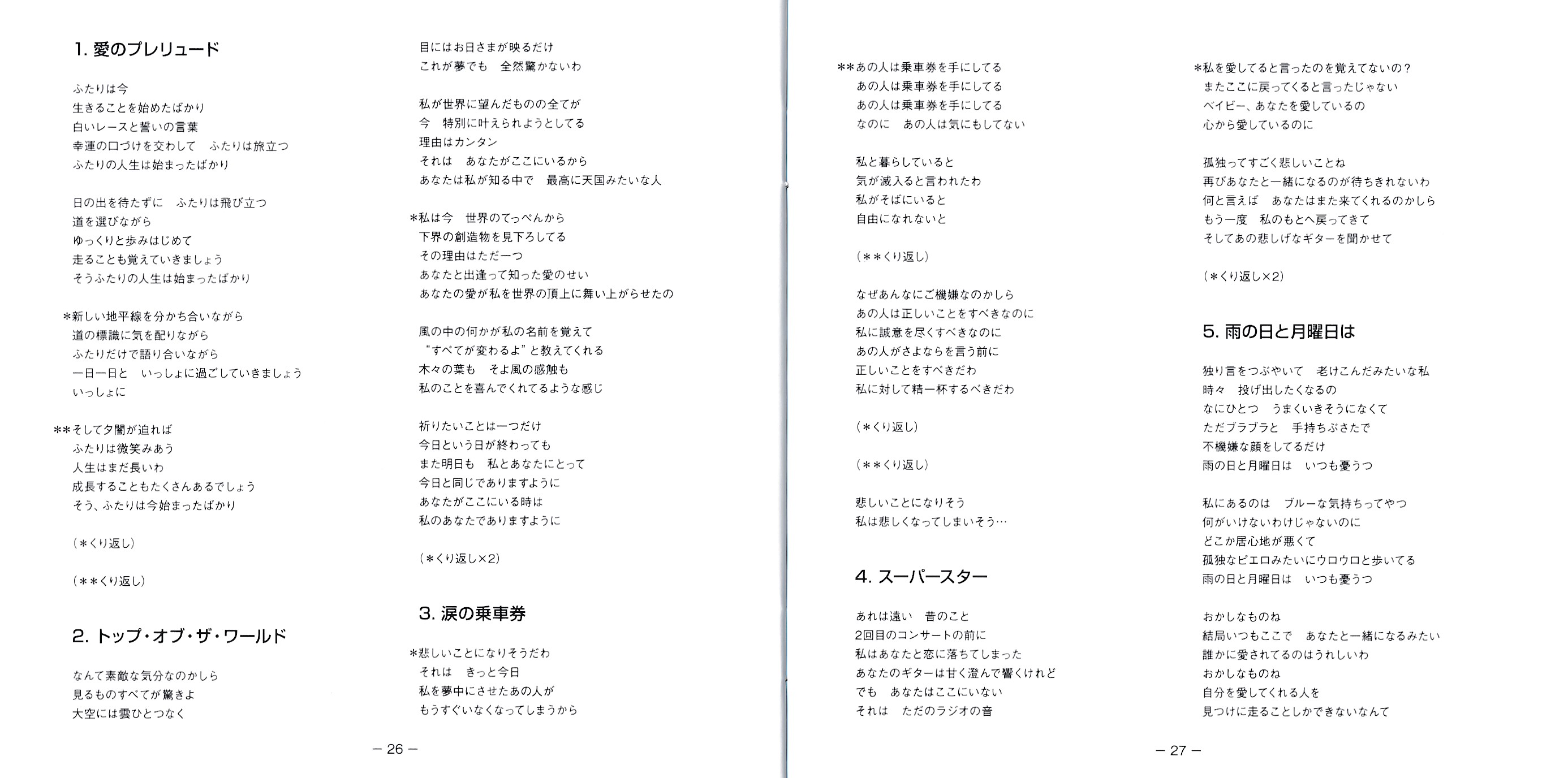 1. 愛のプレリュード

ふたりは今
生きることを始めたばかり
白いレースと誓いの言葉
幸運の口づけを交わして　ふたりは旅立つ
ふたりの人生は始まったばかり

日の出を待たずに　ふたりは飛び立つ
道を選びながら
ゆっくりと歩みはじめて
走ることも覚えていきましょう
そうふたりの人生は始まったばかり

*新しい地平線を分かち合いながら
道の標識に気を配りながら
ふたりだけで語り合いながら
一日一日と　いっしょに過ごしていきましょう
いっしょに

**そして夕闇が迫れば
ふたりは微笑みあう
人生はまだ長いわ
成長することもたくさんあるでしょう
そう、ふたりは今始まったばかり

(*くり返し)

(**くり返し)

2. トップ・オブ・ザ・ワールド

なんて素敵な気分なのかしら
見るものすべてが驚きよ
大空には雲ひとつなく

目にはお日さまが映るだけ
これが夢でも　全然驚かないわ

私が世界に望んだものの全てが
今　特別に叶えられようとしてる
理由はカンタン
それは　あなたがここにいるから
あなたは私が知る中で　最高に天国みたいな人

*私は今　世界のてっぺんから
下界の創造物を見下ろしてる
その理由はただ一つ
あなたと出逢って知った愛のせい
あなたの愛が私を世界の頂上に舞い上がらせたの

風の中の何かが私の名前を覚えて
"すべてが変わるよ"と教えてくれる
木々の葉も　そよ風の感触も
私のことを喜んでくれてるような感じ

祈りたいことは一つだけ
今日という日が終わっても
また明日も　私とあなたにとって
今日と同じでありますように
あなたがここにいる時は
私のあなたでありますように

(*くり返し×2)

3. 涙の乗車券

*悲しいことになりそうだわ
それは　きっと今日
私を夢中にさせたあの人が
もうすぐいなくなってしまうから

— 26 —

**あの人は乗車券を手にしてる
あの人は乗車券を手にしてる
あの人は乗車券を手にしてる
なのに　あの人は気にもしてない

私と暮らしていると
気が滅入ると言われたわ
私がそばにいると
自由になれないと

(**くり返し)

なぜあんなにご機嫌なのかしら
あの人は正しいことをすべきなのに
私に誠意を尽くすべきなのに
あの人がさよならを言う前に
正しいことをすべきだわ
私に対して精一杯するべきだわ

(*くり返し)

(**くり返し)

悲しいことになりそう
私は悲しくなってしまいそう…

4. スーパースター

あれは遠い　昔のこと
2回目のコンサートの前に
私はあなたと恋に落ちてしまった
あなたのギターは甘く澄んで響くけれど
でも　あなたはここにいない
それは　ただのラジオの音

*私を愛してると言ったのを覚えてないの?
またここに戻ってくると言ったじゃない
ベイビー、あなたを愛しているの
心から愛しているのに

孤独ってすごく悲しいことね
再びあなたと一緒になるのが待ちきれないわ
何と言えば　あなたはまた来てくれるのかしら
もう一度　私のもとへ戻ってきて
そしてあの悲しげなギターを聞かせて

(*くり返し×2)

5. 雨の日と月曜日は

独り言をつぶやいて　老けこんだみたいな私
時々　投げ出したくなるの
なにひとつ　うまくいきそうになくて
ただブラブラと　手持ちぶさたで
不機嫌な顔をしてるだけ
雨の日と月曜日は　いつも憂うつ

私にあるのは　ブルーな気持ちってやつ
何がいけないわけじゃないのに
どこか居心地が悪くて
孤独なピエロみたいにウロウロと歩いてる
雨の日と月曜日は　いつも憂うつ

おかしなものね
結局いつもここで　あなたと一緒になるみたい
誰かに愛されてるのはうれしいわ
おかしなものね
自分を愛してくれる人を
見つけに走ることしかできないなんて

— 27 —